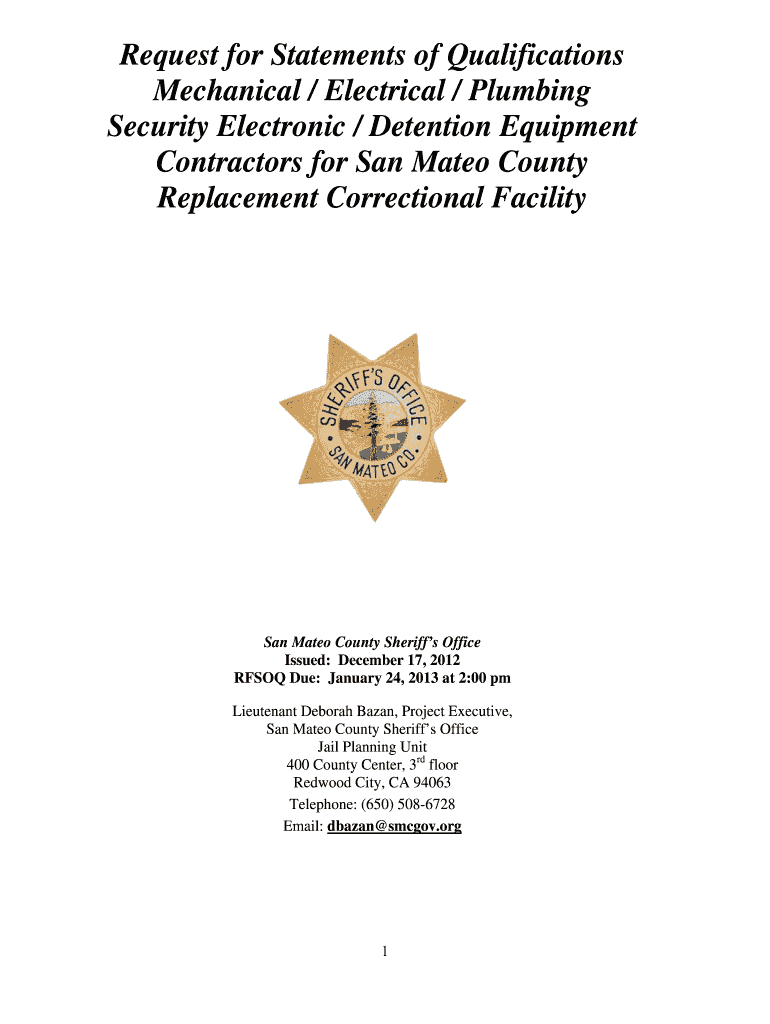 Request for Statements of Qualifications
Mechanical / Electrical / Plumbing
Security Electronic / Detention Equipment
Contractors for San Mateo County
Replacement Correctional Facility

SHERIFF'S OFFICE
SAN MATEO CO.

San Mateo County Sheriff's Office
Issued: December 17, 2012
RFSOQ Due: January 24, 2013 at 2:00 pm

Lieutenant Deborah Bazan, Project Executive,
San Mateo County Sheriff's Office
Jail Planning Unit
400 County Center, 3$^{rd}$ floor
Redwood City, CA 94063
Telephone: (650) 508-6728
Email: dbazan@smcgov.org

1